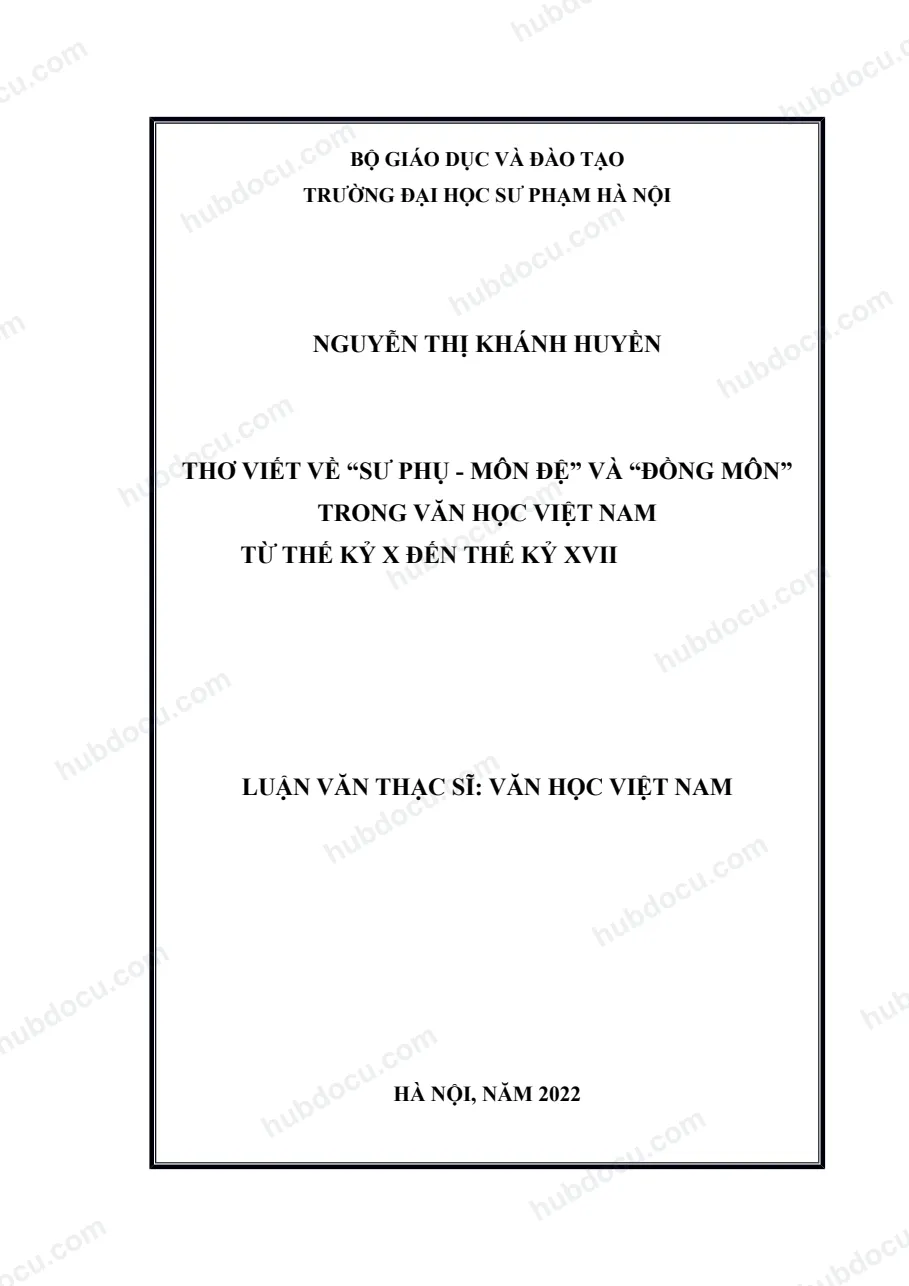 BỘ GIÁO DỤC VÀ ĐÀO TẠO
TRƯỜNG ĐẠI HỌC SƯ PHẠM HÀ NỘI

NGUYỄN THỊ KHÁNH HUYỀN

THƠ VIẾT VỀ "SƯ PHỤ - MÔN ĐỆ" VÀ "ĐỒNG MÔN"
TRONG VĂN HỌC VIỆT NAM
TỪ THẾ KỶ X ĐẾN THẾ KỶ XVII

LUẬN VĂN THẠC SĨ: VĂN HỌC VIỆT NAM

HÀ NỘI, NĂM 2022

hubdocu.com